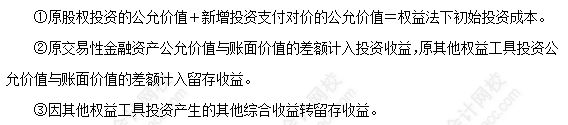 ①原股权投资的公允价值＋新增投资支付对价的公允价值＝权益法下初始投资成本。

②原交易性金融资产公允价值与账面价值的差额计入投资收益，原其他权益工具投资公允价值与账面价值的差额计入留存收益。

③因其他权益工具投资产生的其他综合收益转留存收益。